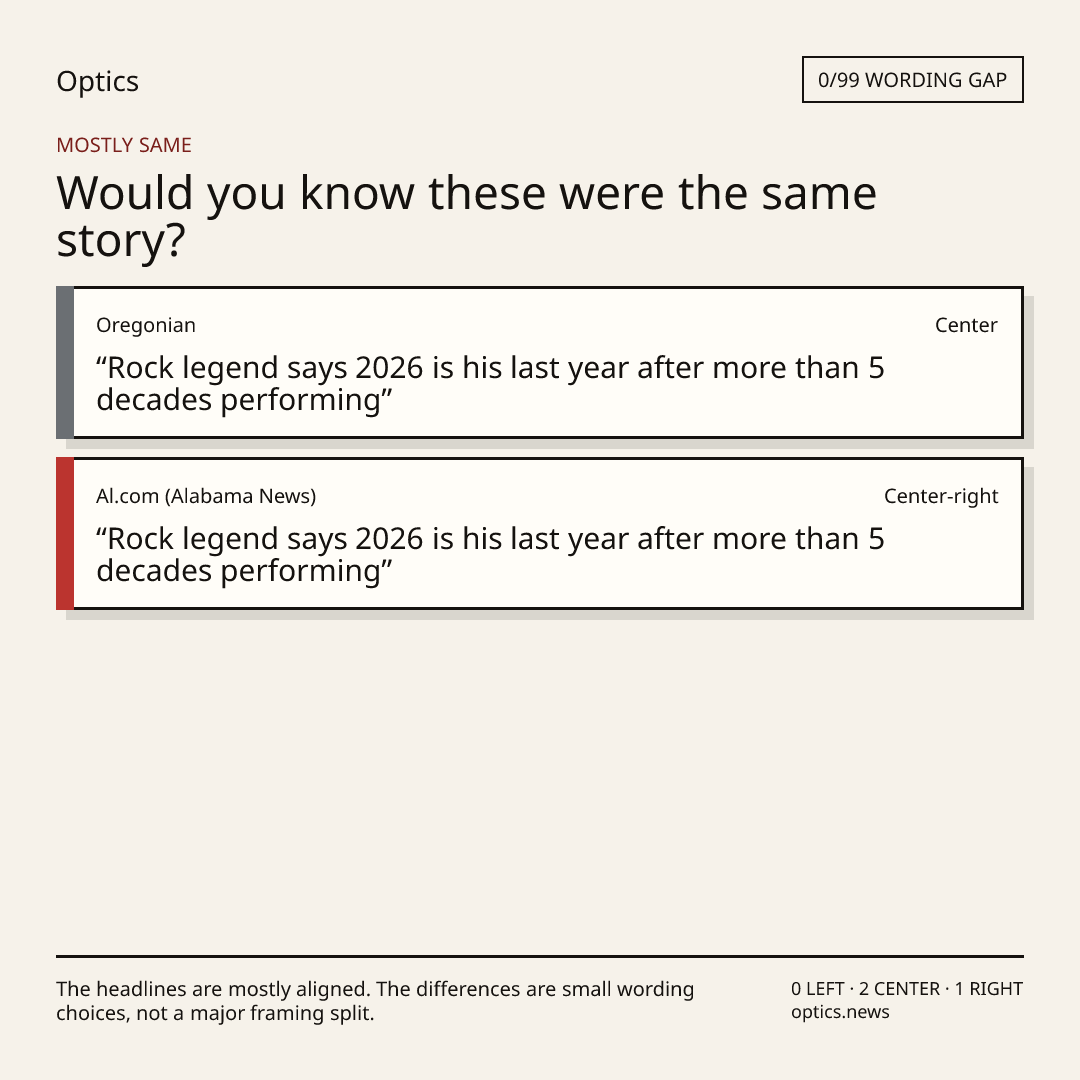 Optics

0/99 WORDING GAP

MOSTLY SAME

Would you know these were the same story?

Oregonian

Center

"Rock legend says 2026 is his last year after more than 5 decades performing"

Al.com (Alabama News)

Center-right

"Rock legend says 2026 is his last year after more than 5 decades performing"

The headlines are mostly aligned. The differences are small wording choices, not a major framing split.

0 LEFT · 2 CENTER · 1 RIGHT
optics.news